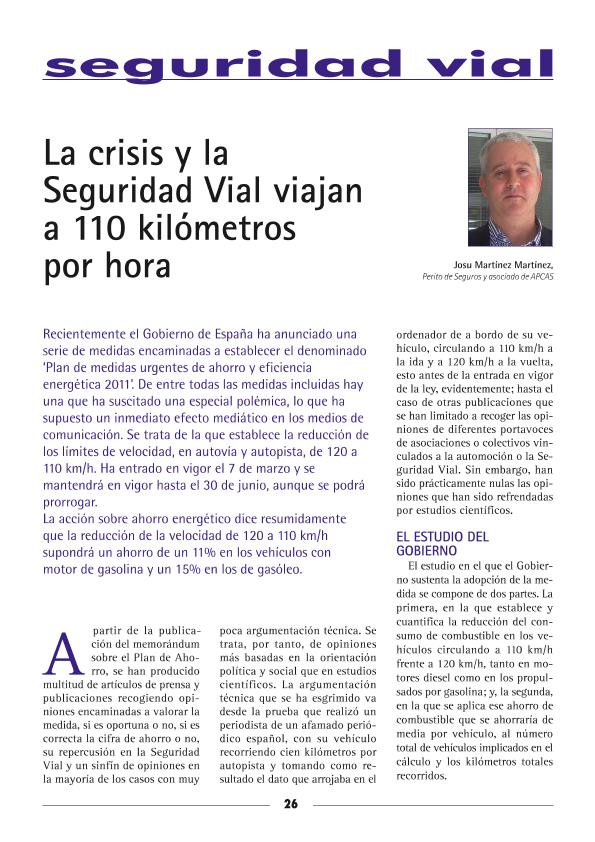 seguridad vial

La crisis y la Seguridad Vial viajan a 110 kilómetros por hora

Josu Martínez Martínez,
Perito de Seguros y asociado de APCAS

Recientemente el Gobierno de España ha anunciado una serie de medidas encaminadas a establecer el denominado 'Plan de medidas urgentes de ahorro y eficiencia energética 2011'. De entre todas las medidas incluidas hay una que ha suscitado una especial polémica, lo que ha supuesto un inmediato efecto mediático en los medios de comunicación. Se trata de la que establece la reducción de los límites de velocidad, en autovía y autopista, de 120 a 110 km/h. Ha entrado en vigor el 7 de marzo y se mantendrá en vigor hasta el 30 de junio, aunque se podrá prorrogar.
La acción sobre ahorro energético dice resumidamente que la reducción de la velocidad de 120 a 110 km/h supondrá un ahorro de un 11% en los vehículos con motor de gasolina y un 15% en los de gasóleo.

A partir de la publicación del memorándum sobre el Plan de Ahorro, se han producido multitud de artículos de prensa y publicaciones recogiendo opiniones encaminadas a valorar la medida, si es oportuna o no, si es correcta la cifra de ahorro o no, su repercusión en la Seguridad Vial y un sinfín de opiniones en la mayoría de los casos con muy poca argumentación técnica. Se trata, por tanto, de opiniones más basadas en la orientación política y social que en estudios científicos. La argumentación técnica que se ha esgrimido va desde la prueba que realizó un periodista de un afamado periódico español, con su vehículo recorriendo cien kilómetros por autopista y tomando como resultado el dato que arrojaba en el ordenador de a bordo de su vehículo, circulando a 110 km/h a la ida y a 120 km/h a la vuelta, esto antes de la entrada en vigor de la ley, evidentemente; hasta el caso de otras publicaciones que se han limitado a recoger las opiniones de diferentes portavoces de asociaciones o colectivos vinculados a la automoción o la Seguridad Vial. Sin embargo, han sido prácticamente nulas las opiniones que han sido refrendadas por estudios científicos.

EL ESTUDIO DEL GOBIERNO

El estudio en el que el Gobierno sustenta la adopción de la medida se compone de dos partes. La primera, en la que establece y cuantifica la reducción del consumo de combustible en los vehículos circulando a 110 km/h frente a 120 km/h, tanto en motores diesel como en los propulsados por gasolina; y, la segunda, en la que se aplica ese ahorro de combustible que se ahorraría de media por vehículo, al número total de vehículos implicados en el cálculo y los kilómetros totales recorridos.

26